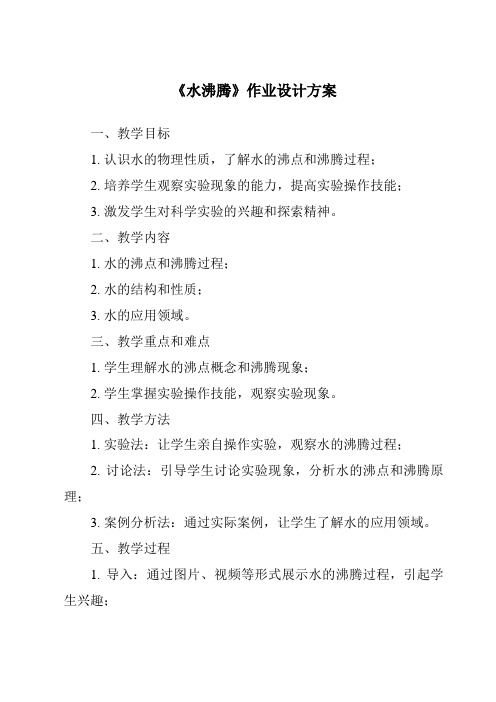 《水沸腾》作业设计方案

一、教学目标

1. 认识水的物理性质，了解水的沸点和沸腾过程；

2. 培养学生观察实验现象的能力，提高实验操作技能；

3. 激发学生对科学实验的兴趣和探索精神。

二、教学内容

1. 水的沸点和沸腾过程；

2. 水的结构和性质；

3. 水的应用领域。

三、教学重点和难点

1. 学生理解水的沸点概念和沸腾现象；

2. 学生掌握实验操作技能，观察实验现象。

四、教学方法

1. 实验法：让学生亲自操作实验，观察水的沸腾过程；

2. 讨论法：引导学生讨论实验现象，分析水的沸点和沸腾原理；

3. 案例分析法：通过实际案例，让学生了解水的应用领域。

五、教学过程

1. 导入：通过图片、视频等形式展示水的沸腾过程，引起学生兴趣；